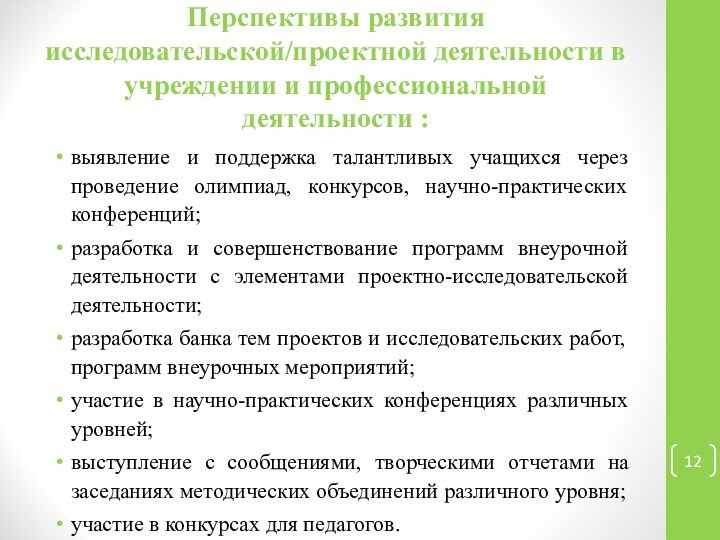 Перспективы развития исследовательской/проектной деятельности в учреждении и профессиональной деятельности :

• выявление и поддержка талантливых учащихся через проведение олимпиад, конкурсов, научно-практических конференций;

• разработка и совершенствование программ внеурочной деятельности с элементами проектно-исследовательской деятельности;

• разработка банка тем проектов и исследовательских работ, программ внеурочных мероприятий;

• участие в научно-практических конференциях различных уровней;

• выступление с сообщениями, творческими отчетами на заседаниях методических объединений различного уровня;

• участие в конкурсах для педагогов.

12